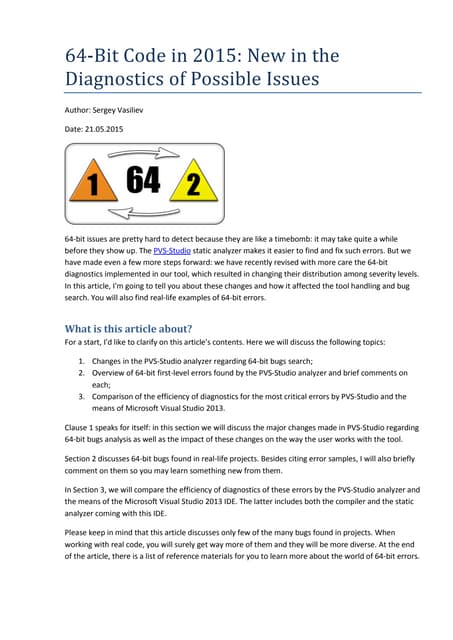 64-Bit Code in 2015: New in the Diagnostics of Possible Issues

Author: Sergey Vasiliev

Date: 21.05.2015

1 64 2

64-bit issues are pretty hard to detect because they are like a timebomb: it may take quite a while before they show up. The PVS-Studio static analyzer makes it easier to find and fix such errors. But we have made even a few more steps forward: we have recently revised with more care the 64-bit diagnostics implemented in our tool, which resulted in changing their distribution among severity levels. In this article, I'm going to tell you about these changes and how it affected the tool handling and bug search. You will also find real-life examples of 64-bit errors.

What is this article about?

For a start, I'd like to clarify on this article's contents. Here we will discuss the following topics:

1. Changes in the PVS-Studio analyzer regarding 64-bit bugs search;
2. Overview of 64-bit first-level errors found by the PVS-Studio analyzer and brief comments on each;
3. Comparison of the efficiency of diagnostics for the most critical errors by PVS-Studio and the means of Microsoft Visual Studio 2013.

Clause 1 speaks for itself: in this section we will discuss the major changes made in PVS-Studio regarding 64-bit bugs analysis as well as the impact of these changes on the way the user works with the tool.

Section 2 discusses 64-bit bugs found in real-life projects. Besides citing error samples, I will also briefly comment on them so you may learn something new from them.

In Section 3, we will compare the efficiency of diagnostics of these errors by the PVS-Studio analyzer and the means of the Microsoft Visual Studio 2013 IDE. The latter includes both the compiler and the static analyzer coming with this IDE.

Please keep in mind that this article discusses only few of the many bugs found in projects. When working with real code, you will surely get way more of them and they will be more diverse. At the end of the article, there is a list of reference materials for you to learn more about the world of 64-bit errors.